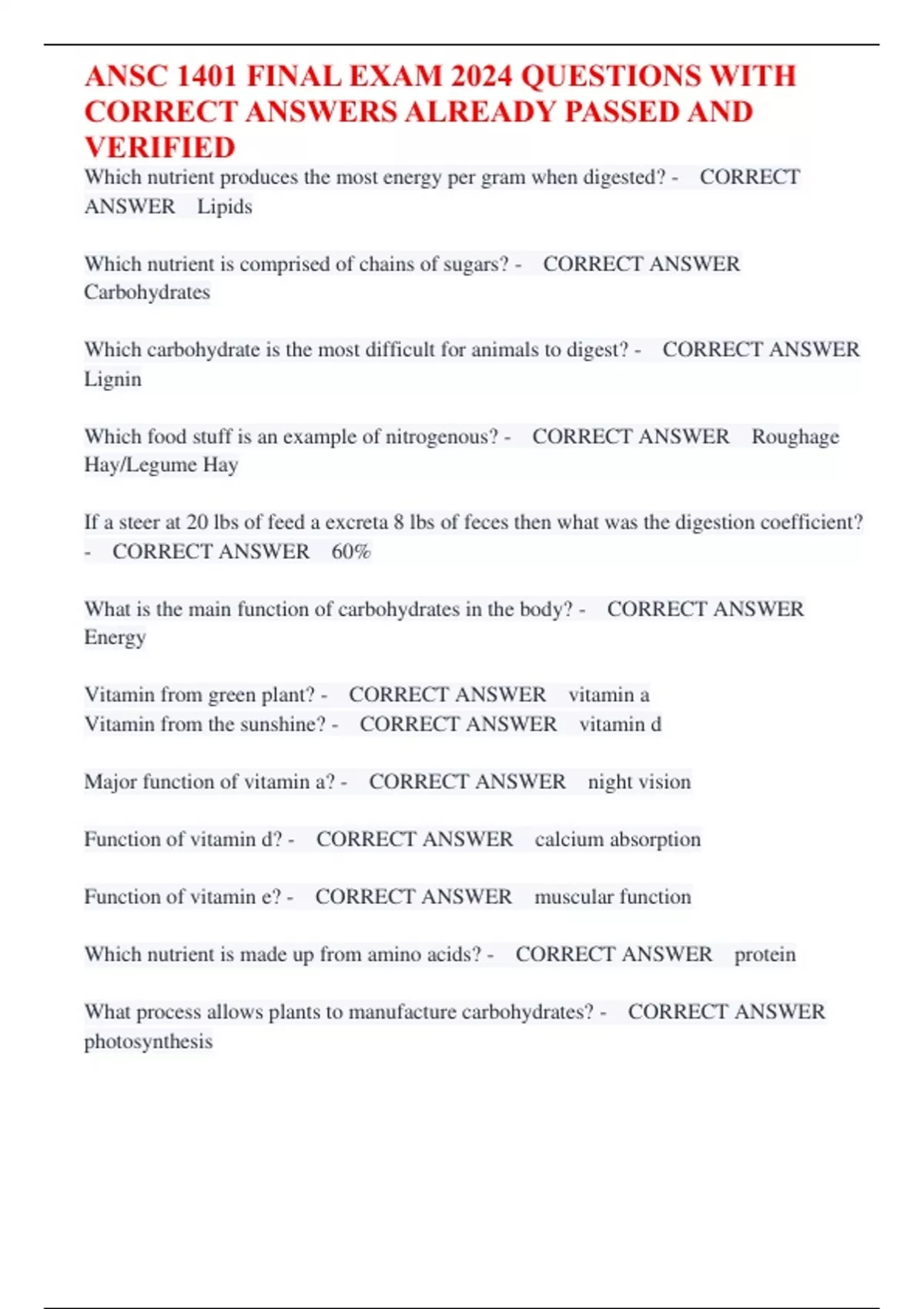 ANSC 1401 FINAL EXAM 2024 QUESTIONS WITH CORRECT ANSWERS ALREADY PASSED AND VERIFIED

Which nutrient produces the most energy per gram when digested? - CORRECT ANSWER Lipids

Which nutrient is comprised of chains of sugars? - CORRECT ANSWER Carbohydrates

Which carbohydrate is the most difficult for animals to digest? - CORRECT ANSWER Lignin

Which food stuff is an example of nitrogenous? - CORRECT ANSWER Roughage Hay/Legume Hay

If a steer at 20 lbs of feed a excreta 8 lbs of feces then what was the digestion coefficient? - CORRECT ANSWER 60%

What is the main function of carbohydrates in the body? - CORRECT ANSWER Energy

Vitamin from green plant? - CORRECT ANSWER vitamin a
Vitamin from the sunshine? - CORRECT ANSWER vitamin d

Major function of vitamin a? - CORRECT ANSWER night vision

Function of vitamin d? - CORRECT ANSWER calcium absorption

Function of vitamin e? - CORRECT ANSWER muscular function

Which nutrient is made up from amino acids? - CORRECT ANSWER protein

What process allows plants to manufacture carbohydrates? - CORRECT ANSWER photosynthesis